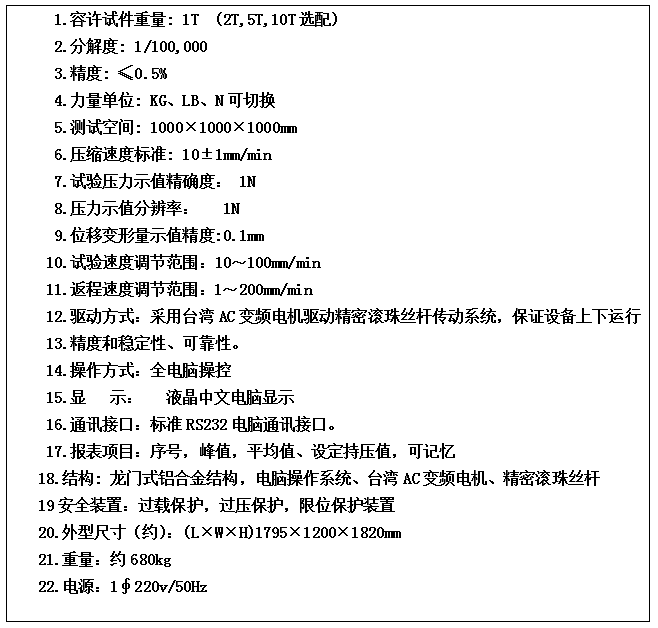 1.容许试件重量：1T （2T,5T,10T 选配）

2.分解度：1/100,000

3.精度：≤0.5%

4.力量单位：KG、LB、N 可切换

5.测试空间：1000×1000×1000mm

6.压缩速度标准：10±1mm/min

7.试验压力示值精确度： 1N

8.压力示值分辨率： 1N

9.位移变形量示值精度:0.1mm

10.试验速度调节范围：10～100mm/min

11.返程速度调节范围：1～200mm/min

12.驱动方式：采用台湾 AC 变频电机驱动精密滚珠丝杆传动系统，保证设备上下运行

13.精度和稳定性、可靠性。

14.操作方式：全电脑操控

15.显 示： 液晶中文电脑显示

16.通讯接口：标准 RS232 电脑通讯接口。

17.报表项目：序号，峰值，平均值、设定持压值，可记忆

18.结构：龙门式铝合金结构，电脑操作系统、台湾 AC 变频电机、精密滚珠丝杆

19 安全装置：过载保护，过压保护，限位保护装置

20.外型尺寸（约）：(L×W×H)1795×1200×1820mm

21.重量：约 680kg

22.电源：1∮220v/50Hz